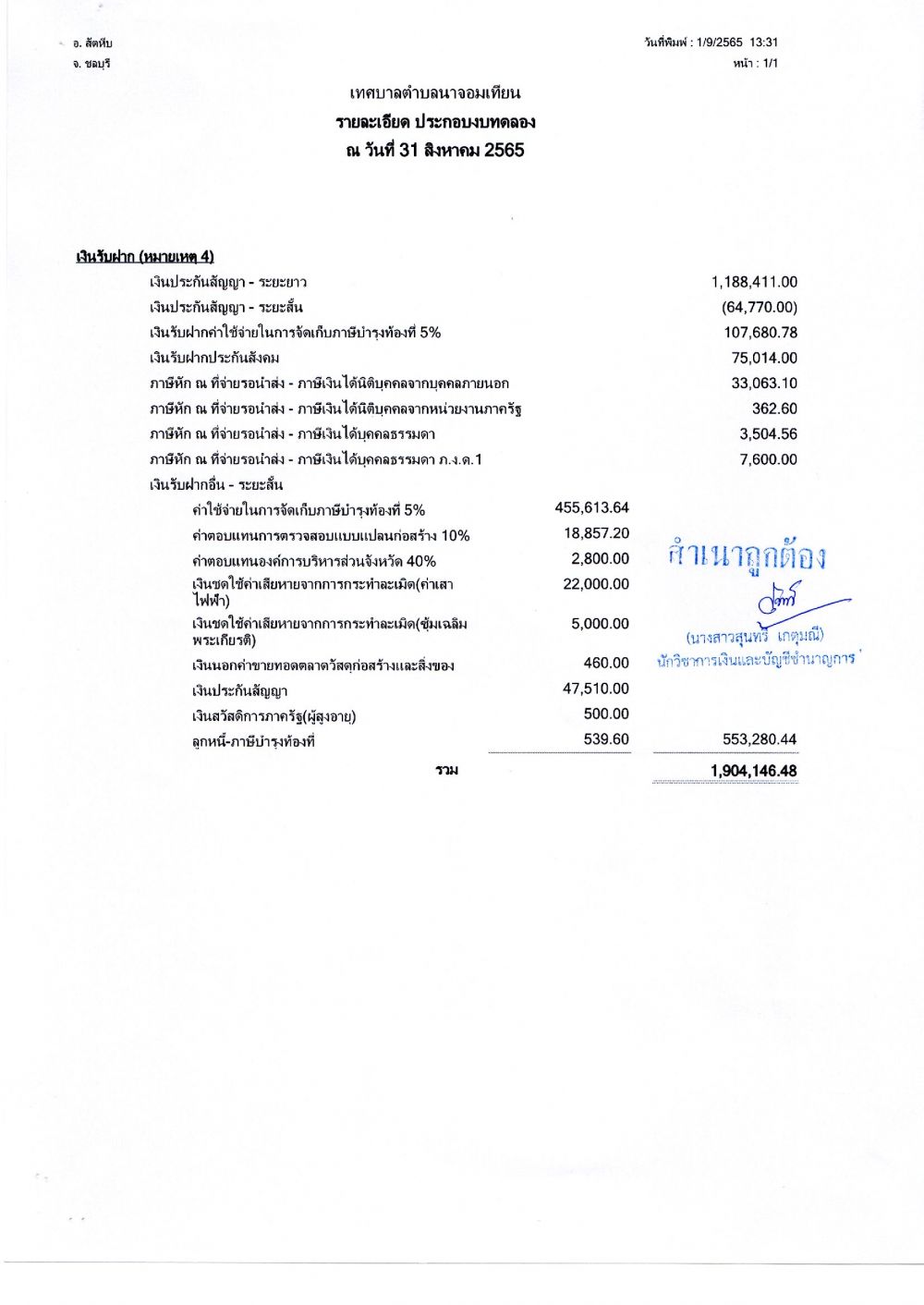 อ. สัตหีบ
จ. ชลบุรี

วันที่พิมพ์ : 1/9/2565 13:31
หน้า : 1/1

เทศบาลตำบลนาจอมเทียน
รายละเอียด ประกอบงบทดลอง
ณ วันที่ 31 สิงหาคม 2565

เงินรับฝาก (หมายเหตุ 4)

| | | |
|---|---|---|
| เงินประกันสัญญา - ระยะยาว | | 1,188,411.00 |
| เงินประกันสัญญา - ระยะสั้น | | (64,770.00) |
| เงินรับฝากค่าใช้จ่ายในการจัดเก็บภาษีบำรุงท้องที่ 5% | | 107,680.78 |
| เงินรับฝากประกันสังคม | | 75,014.00 |
| ภาษีหัก ณ ที่จ่ายรอนำส่ง - ภาษีเงินได้นิติบุคคลจากบุคคลภายนอก | | 33,063.10 |
| ภาษีหัก ณ ที่จ่ายรอนำส่ง - ภาษีเงินได้นิติบุคคลจากหน่วยงานภาครัฐ | | 362.60 |
| ภาษีหัก ณ ที่จ่ายรอนำส่ง - ภาษีเงินได้บุคคลธรรมดา | | 3,504.56 |
| ภาษีหัก ณ ที่จ่ายรอนำส่ง - ภาษีเงินได้บุคคลธรรมดา ภ.ง.ด.1 | | 7,600.00 |
| เงินรับฝากอื่น - ระยะสั้น | | |
| ค่าใช้จ่ายในการจัดเก็บภาษีบำรุงท้องที่ 5% | 455,613.64 | |
| ค่าตอบแทนการตรวจสอบแบบแปลนก่อสร้าง 10% | 18,857.20 | |
| ค่าตอบแทนองค์การบริหารส่วนจังหวัด 40% | 2,800.00 | |
| เงินชดใช้ค่าเสียหายจากการกระทำละเมิด(ค่าเสาไฟฟ้า) | 22,000.00 | |
| เงินชดใช้ค่าเสียหายจากการกระทำละเมิด(ซุ้มเฉลิมพระเกียรติ) | 5,000.00 | |
| เงินนอกค่าขายทอดตลาดวัสดุก่อสร้างและสิ่งของ | 460.00 | |
| เงินประกันสัญญา | 47,510.00 | |
| เงินสวัสดิการภาครัฐ(ผู้สูงอายุ) | 500.00 | |
| ลูกหนี้-ภาษีบำรุงท้องที่ | 539.60 | 553,280.44 |
| รวม | | 1,904,146.48 |

สำเนาถูกต้อง
(นางสาวสุนทรี เกตุมณี)
นักวิชาการเงินและบัญชีชำนาญการ